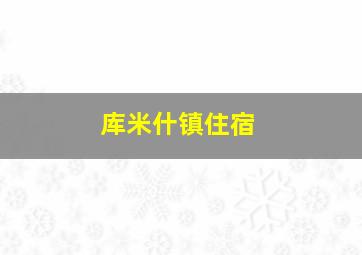 库米什镇住宿